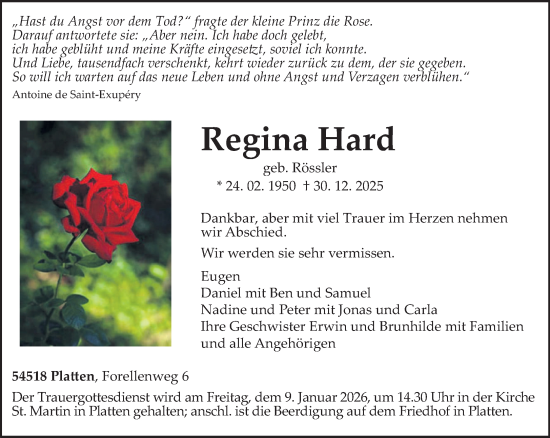 „Hast du Angst vor dem Tod?“ fragte der kleine Prinz die Rose.
Darauf antwortete sie: „Aber nein. Ich habe doch gelebt,
ich habe geblüht und meine Kräfte eingesetzt, soviel ich konnte.
Und Liebe, tausendfach verschenkt, kehrt wieder zurück zu dem, der sie gegeben.
So will ich warten auf das neue Leben und ohne Angst und Verzagen verblühen.“

Antoine de Saint-Exupéry

Regina Hard

geb. Rössler

* 24. 02. 1950 † 30. 12. 2025

Dankbar, aber mit viel Trauer im Herzen nehmen wir Abschied.

Wir werden sie sehr vermissen.

Eugen
Daniel mit Ben und Samuel
Nadine und Peter mit Jonas und Carla
Ihre Geschwister Erwin und Brunhilde mit Familien
und alle Angehörigen

54518 Platten, Forellenweg 6

Der Trauergottesdienst wird am Freitag, dem 9. Januar 2026, um 14.30 Uhr in der Kirche St. Martin in Platten gehalten; anschl. ist die Beerdigung auf dem Friedhof in Platten.